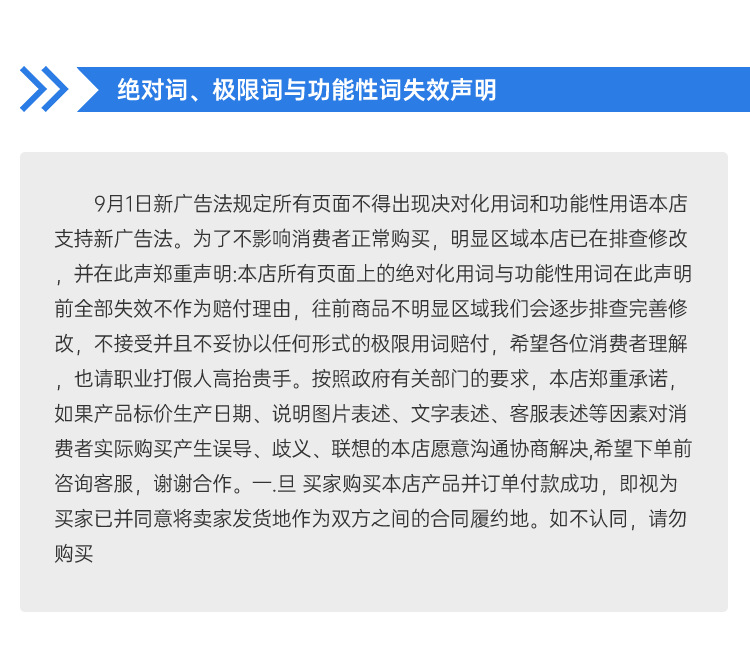 绝对词、极限词与功能性词失效声明

9月1日新广告法规定所有页面不得出现决对化用词和功能性用语本店支持新广告法。为了不影响消费者正常购买，明显区域本店已在排查修改，并在此声郑重声明:本店所有页面上的绝对化用词与功能性用词在此声明前全部失效不作为赔付理由，往前商品不明显区域我们会逐步排查完善修改，不接受并且不妥协以任何形式的极限用词赔付，希望各位消费者理解，也请职业打假人高抬贵手。按照政府有关部门的要求，本店郑重承诺，如果产品标价生产日期、说明图片表述、文字表述、客服表述等因素对消费者实际购买产生误导、歧义、联想的本店愿意沟通协商解决,希望下单前咨询客服，谢谢合作。一.旦 买家购买本店产品并订单付款成功，即视为买家已并同意将卖家发货地作为双方之间的合同履约地。如不认同，请勿购买